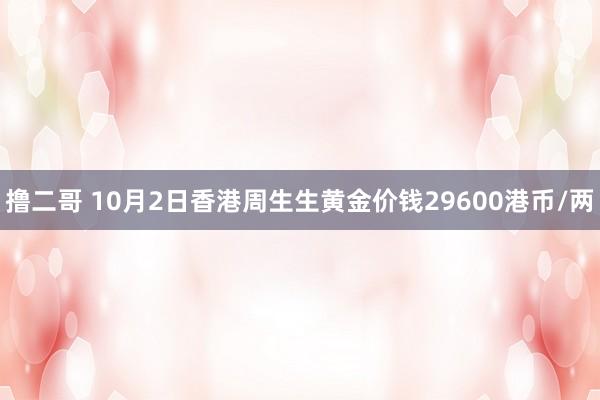 撸二哥 10月2日香港周生生黄金价钱29600港币/两